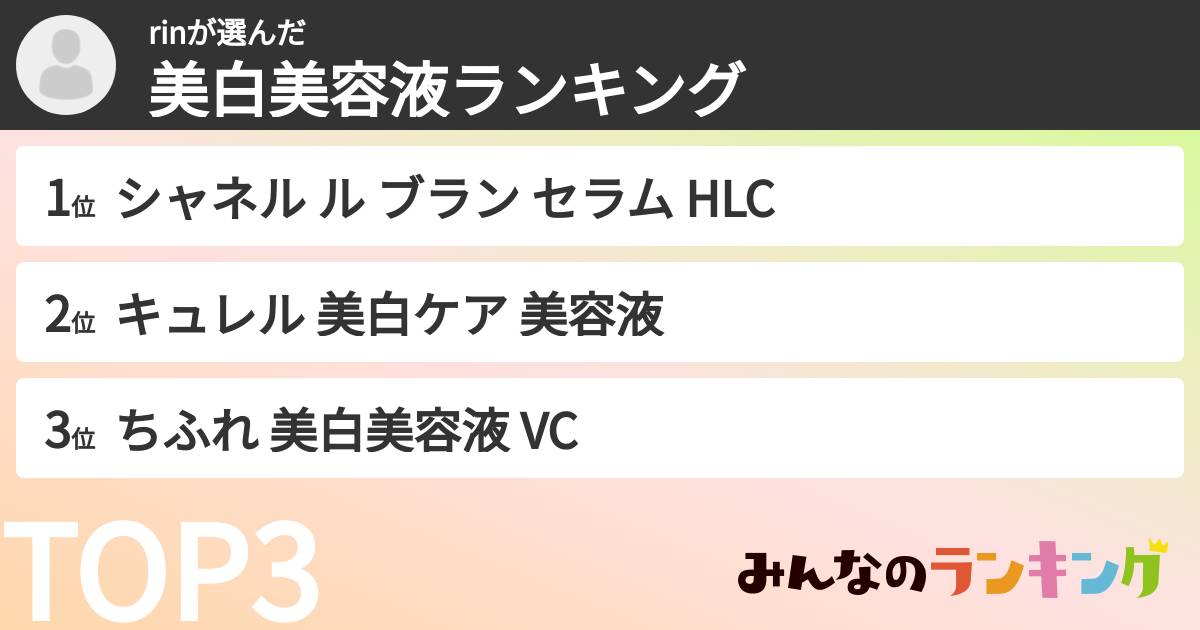 rinが選んだ
美白美容液ランキング

1位 シャネル ル ブラン セラム HLC

2位 キュレル 美白ケア 美容液

3位 ちふれ 美白美容液 VC

TOP3

みんなのランキング